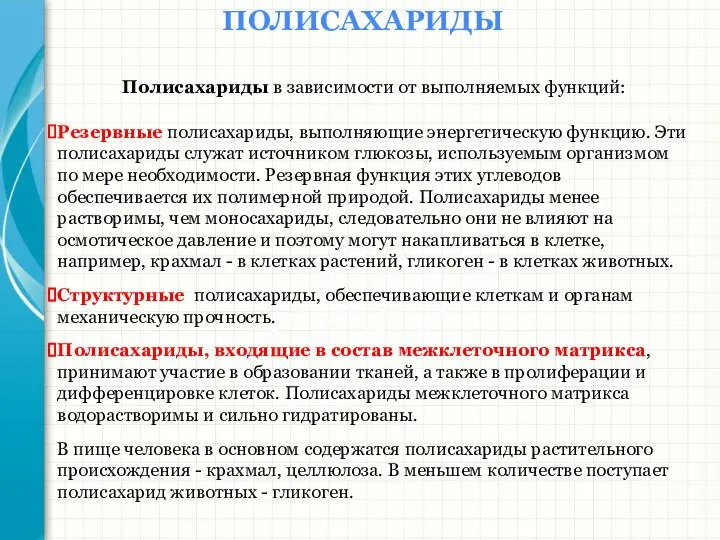 ПОЛИСАХАРИДЫ

Полисахариды в зависимости от выполняемых функций:

Резервные полисахариды, выполняющие энергетическую функцию. Эти полисахариды служат источником глюкозы, используемым организмом по мере необходимости. Резервная функция этих углеводов обеспечивается их полимерной природой. Полисахариды менее растворимы, чем моносахариды, следовательно они не влияют на осмотическое давление и поэтому могут накапливаться в клетке, например, крахмал - в клетках растений, гликоген - в клетках животных.

Структурные полисахариды, обеспечивающие клеткам и органам механическую прочность.

Полисахариды, входящие в состав межклеточного матрикса, принимают участие в образовании тканей, а также в пролиферации и дифференцировке клеток. Полисахариды межклеточного матрикса водорастворимы и сильно гидратированы.

В пище человека в основном содержатся полисахариды растительного происхождения - крахмал, целлюлоза. В меньшем количестве поступает полисахарид животных - гликоген.